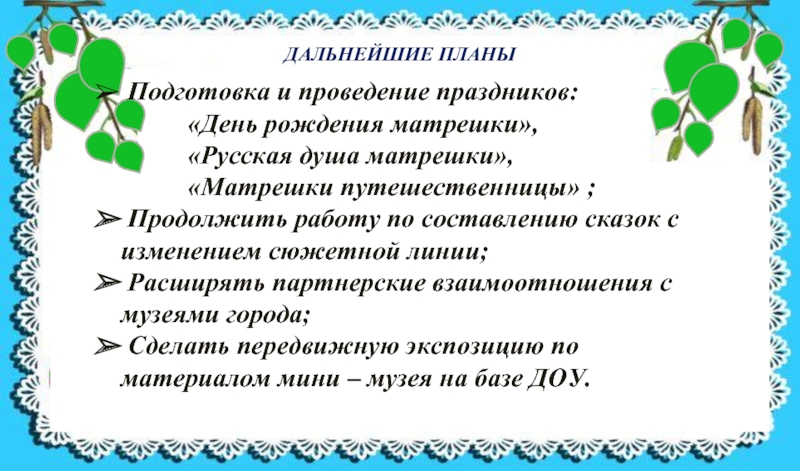 ДАЛЬНЕЙШИЕ ПЛАНЫ

➢ Подготовка и проведение праздников:
«День рождения матрешки»,
«Русская душа матрешки»,
«Матрешки путешественницы» ;

➢ Продолжить работу по составлению сказок с изменением сюжетной линии;

➢ Расширять партнерские взаимоотношения с музеями города;

➢ Сделать передвижную экспозицию по материалом мини – музея на базе ДОУ.